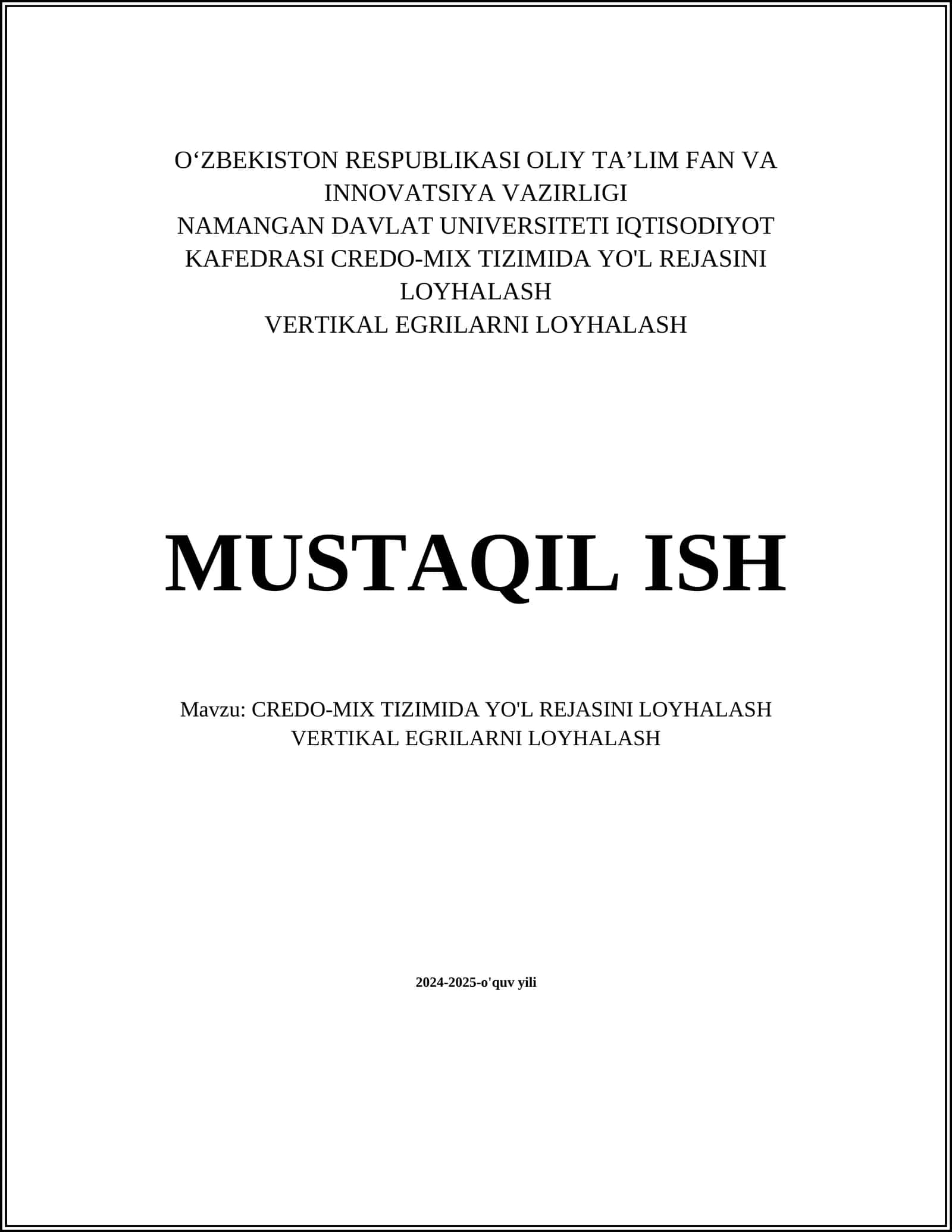 O‘ZBEKISTON RESPUBLIKASI OLIY TA’LIM FAN VA INNOVATSIYA VAZIRLIGI
NAMANGAN DAVLAT UNIVERSITETI IQTISODIYOT KAFEDRASI CREDO-MIX TIZIMIDA YO'L REJASINI LOYHALASH
VERTIKAL EGRILARNI LOYHALASH

MUSTAQIL ISH

Mavzu: CREDO-MIX TIZIMIDA YO'L REJASINI LOYHALASH VERTIKAL EGRILARNI LOYHALASH

2024-2025-o'quv yili